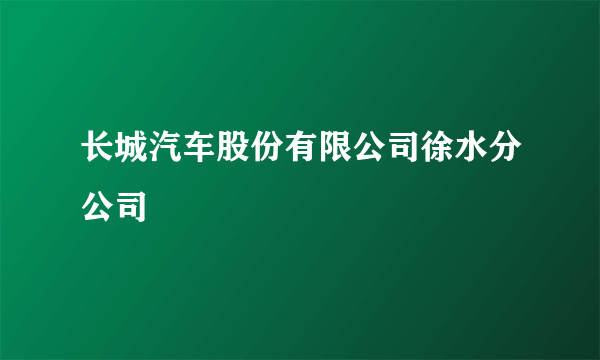 长城汽车股份有限公司徐水分公司